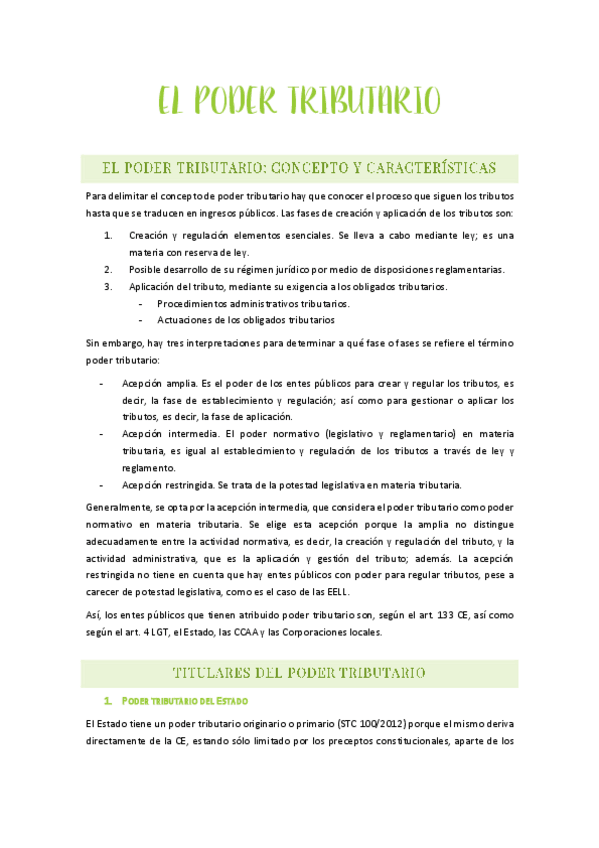 EL PODER TRIBUTARIO

EL PODER TRIBUTARIO: CONCEPTO Y CARACTERÍSTICAS

Para delimitar el concepto de poder tributario hay que conocer el proceso que siguen los tributos hasta que se traducen en ingresos públicos. Las fases de creación y aplicación de los tributos son:

1. Creación y regulación elementos esenciales. Se lleva a cabo mediante ley; es una materia con reserva de ley.
2. Posible desarrollo de su régimen jurídico por medio de disposiciones reglamentarias.
3. Aplicación del tributo, mediante su exigencia a los obligados tributarios.
   - Procedimientos administrativos tributarios.
   - Actuaciones de los obligados tributarios

Sin embargo, hay tres interpretaciones para determinar a qué fase o fases se refiere el término poder tributario:

- Acepción amplia. Es el poder de los entes públicos para crear y regular los tributos, es decir, la fase de establecimiento y regulación; así como para gestionar o aplicar los tributos, es decir, la fase de aplicación.
- Acepción intermedia. El poder normativo (legislativo y reglamentario) en materia tributaria, es igual al establecimiento y regulación de los tributos a través de ley y reglamento.
- Acepción restringida. Se trata de la potestad legislativa en materia tributaria.

Generalmente, se opta por la acepción intermedia, que considera el poder tributario como poder normativo en materia tributaria. Se elige esta acepción porque la amplia no distingue adecuadamente entre la actividad normativa, es decir, la creación y regulación del tributo, y la actividad administrativa, que es la aplicación y gestión del tributo; además. La acepción restringida no tiene en cuenta que hay entes públicos con poder para regular tributos, pese a carecer de potestad legislativa, como es el caso de las EELL.

Así, los entes públicos que tienen atribuido poder tributario son, según el art. 133 CE, así como según el art. 4 LGT, el Estado, las CCAA y las Corporaciones locales.

TITULARES DEL PODER TRIBUTARIO

1. PODER TRIBUTARIO DEL ESTADO

El Estado tiene un poder tributario originario o primario (STC 100/2012) porque el mismo deriva directamente de la CE, estando sólo limitado por los preceptos constitucionales, aparte de los